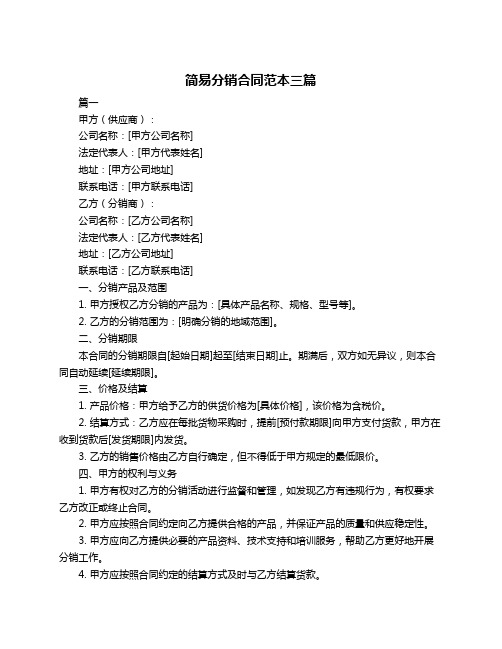 简易分销合同范本三篇

篇一

甲方（供应商）：

公司名称：[甲方公司名称]

法定代表人：[甲方代表姓名]

地址：[甲方公司地址]

联系电话：[甲方联系电话]

乙方（分销商）：

公司名称：[乙方公司名称]

法定代表人：[乙方代表姓名]

地址：[乙方公司地址]

联系电话：[乙方联系电话]

一、分销产品及范围

1. 甲方授权乙方分销的产品为：[具体产品名称、规格、型号等]。

2. 乙方的分销范围为：[明确分销的地域范围]。

二、分销期限

本合同的分销期限自[起始日期]起至[结束日期]止。期满后，双方如无异议，则本合同自动延续[延续期限]。

三、价格及结算

1. 产品价格：甲方给予乙方的供货价格为[具体价格]，该价格为含税价。

2. 结算方式：乙方应在每批货物采购时，提前[预付款期限]向甲方支付货款，甲方在收到货款后[发货期限]内发货。

3. 乙方的销售价格由乙方自行确定，但不得低于甲方规定的最低限价。

四、甲方的权利与义务

1. 甲方有权对乙方的分销活动进行监督和管理，如发现乙方有违规行为，有权要求乙方改正或终止合同。

2. 甲方应按照合同约定向乙方提供合格的产品，并保证产品的质量和供应稳定性。

3. 甲方应向乙方提供必要的产品资料、技术支持和培训服务，帮助乙方更好地开展分销工作。

4. 甲方应按照合同约定的结算方式及时与乙方结算货款。